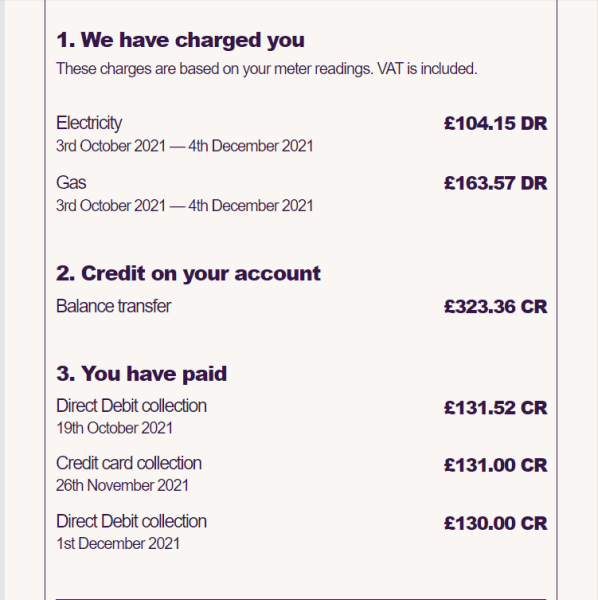 1. We have charged you
These charges are based on your meter readings. VAT is included.

Electricity £104.15 DR
3rd October 2021 — 4th December 2021

Gas £163.57 DR
3rd October 2021 — 4th December 2021

2. Credit on your account
Balance transfer £323.36 CR

3. You have paid
Direct Debit collection £131.52 CR
19th October 2021

Credit card collection £131.00 CR
26th November 2021

Direct Debit collection £130.00 CR
1st December 2021